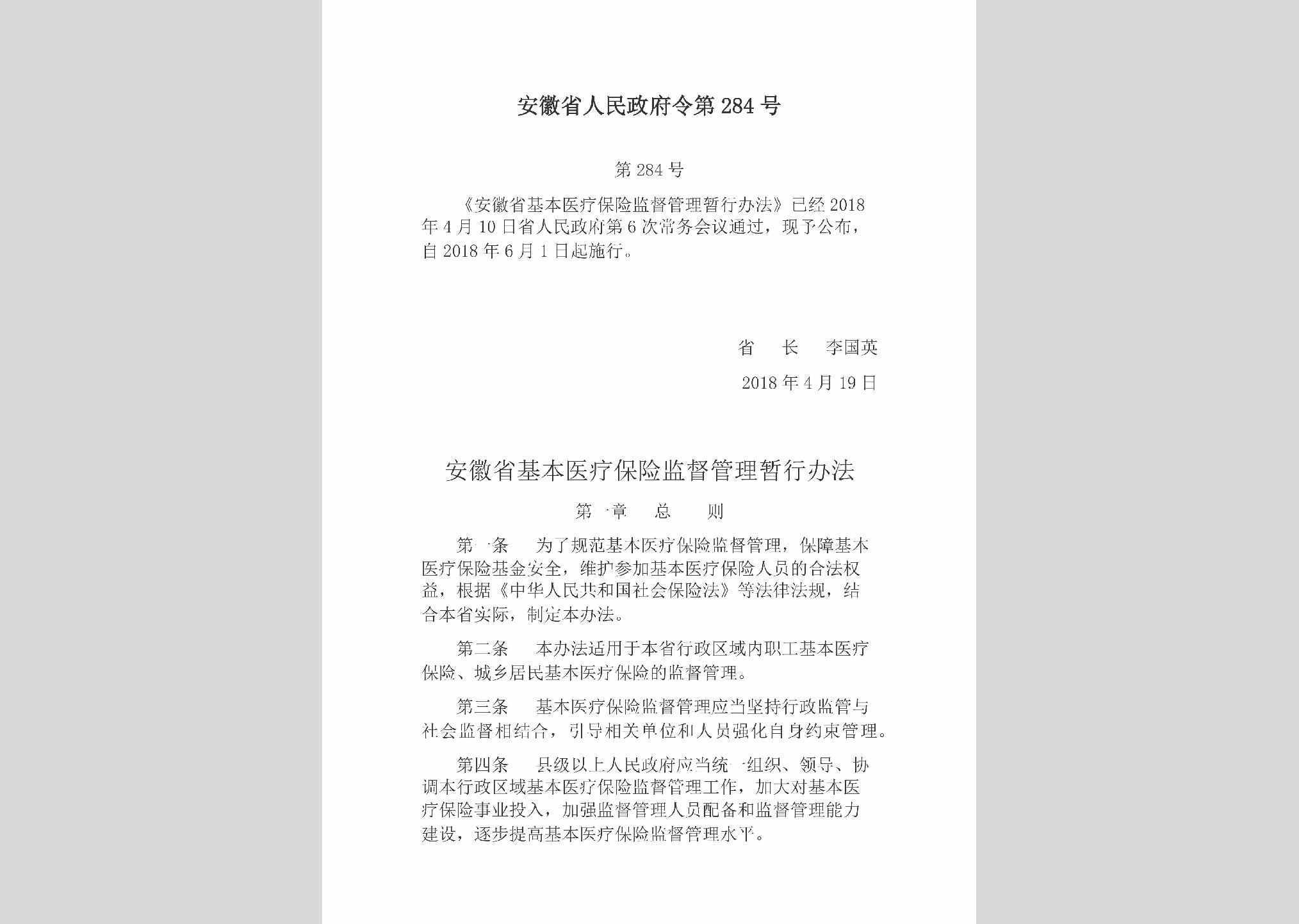 安徽省人民政府令第284号

第284号

《安徽省基本医疗保险监督管理暂行办法》已经2018年4月10日省人民政府第6次常务会议通过，现予公布，自2018年6月1日起施行。

省　长　李国英

2018年4月19日

安徽省基本医疗保险监督管理暂行办法

第一章　总　则

第一条　为了规范基本医疗保险监督管理，保障基本医疗保险基金安全，维护参加基本医疗保险人员的合法权益，根据《中华人民共和国社会保险法》等法律法规，结合本省实际，制定本办法。

第二条　本办法适用于本省行政区域内职工基本医疗保险、城乡居民基本医疗保险的监督管理。

第三条　基本医疗保险监督管理应当坚持行政监管与社会监督相结合，引导相关单位和人员强化自身约束管理。

第四条　县级以上人民政府应当统一组织、领导、协调本行政区域基本医疗保险监督管理工作，加大对基本医疗保险事业投入，加强监督管理人员配备和监督管理能力建设，逐步提高基本医疗保险监督管理水平。